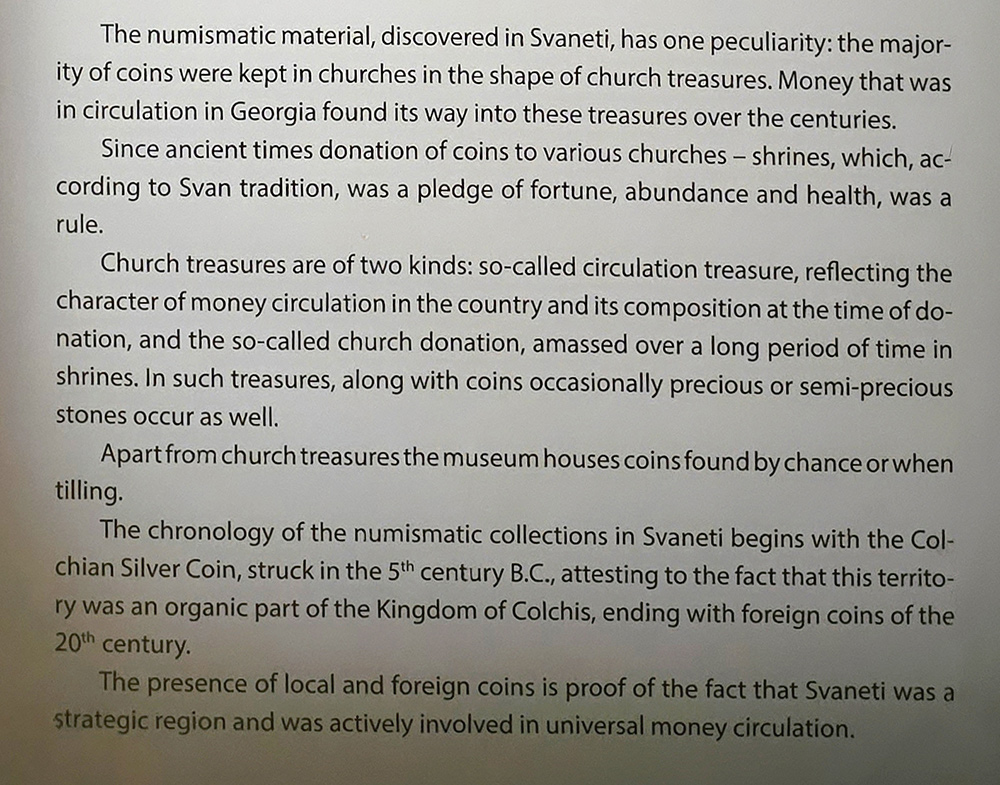 The numismatic material, discovered in Svaneti, has one peculiarity: the majority of coins were kept in churches in the shape of church treasures. Money that was in circulation in Georgia found its way into these treasures over the centuries.

Since ancient times donation of coins to various churches – shrines, which, according to Svan tradition, was a pledge of fortune, abundance and health, was a rule.

Church treasures are of two kinds: so-called circulation treasure, reflecting the character of money circulation in the country and its composition at the time of donation, and the so-called church donation, amassed over a long period of time in shrines. In such treasures, along with coins occasionally precious or semi-precious stones occur as well.

Apart from church treasures the museum houses coins found by chance or when tilling.

The chronology of the numismatic collections in Svaneti begins with the Colchian Silver Coin, struck in the 5th century B.C., attesting to the fact that this territory was an organic part of the Kingdom of Colchis, ending with foreign coins of the 20th century.

The presence of local and foreign coins is proof of the fact that Svaneti was a strategic region and was actively involved in universal money circulation.